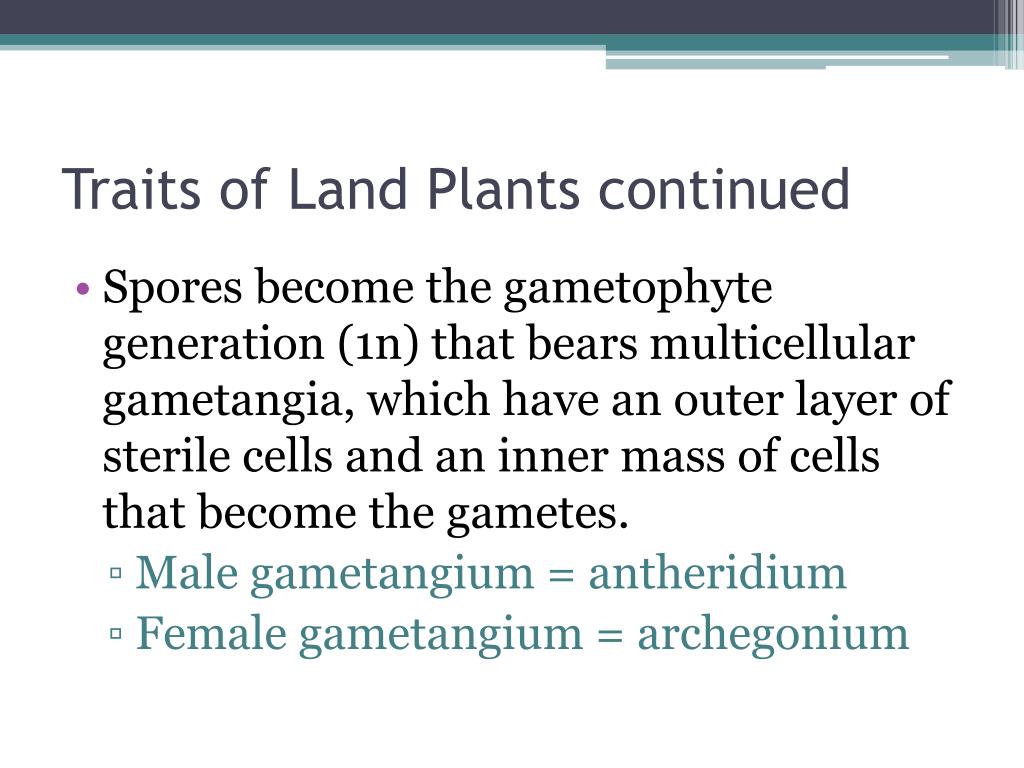 Traits of Land Plants continued

• Spores become the gametophyte generation (1n) that bears multicellular gametangia, which have an outer layer of sterile cells and an inner mass of cells that become the gametes.
▫ Male gametangium = antheridium
▫ Female gametangium = archegonium